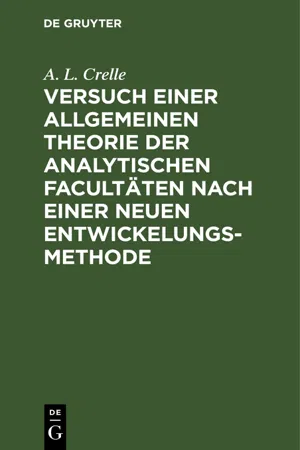 DE GRUYTER

A. L. Crelle

VERSUCH EINER ALLGEMEINEN THEORIE DER ANALYTISCHEN FACULTÄTEN NACH EINER NEUEN ENTWICKELUNGS-METHODE

DE
G